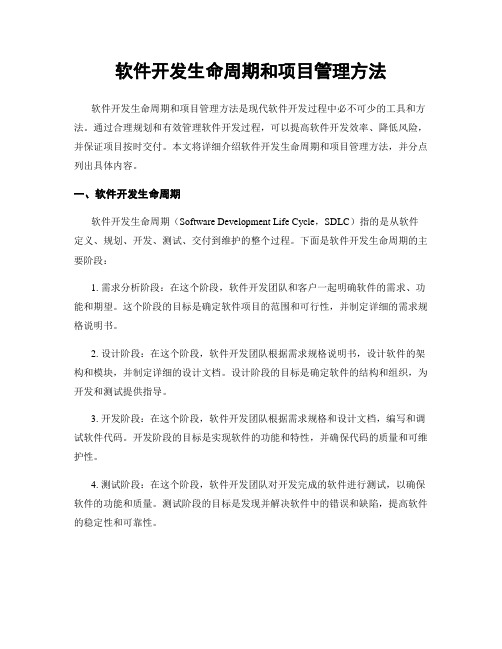 软件开发生命周期和项目管理方法

软件开发生命周期和项目管理方法是现代软件开发过程中必不可少的工具和方法。通过合理规划和有效管理软件开发过程，可以提高软件开发效率、降低风险，并保证项目按时交付。本文将详细介绍软件开发生命周期和项目管理方法，并分点列出具体内容。

一、软件开发生命周期

软件开发生命周期（Software Development Life Cycle，SDLC）指的是从软件定义、规划、开发、测试、交付到维护的整个过程。下面是软件开发生命周期的主要阶段：

1. 需求分析阶段：在这个阶段，软件开发团队和客户一起明确软件的需求、功能和期望。这个阶段的目标是确定软件项目的范围和可行性，并制定详细的需求规格说明书。

2. 设计阶段：在这个阶段，软件开发团队根据需求规格说明书，设计软件的架构和模块，并制定详细的设计文档。设计阶段的目标是确定软件的结构和组织，为开发和测试提供指导。

3. 开发阶段：在这个阶段，软件开发团队根据需求规格和设计文档，编写和调试软件代码。开发阶段的目标是实现软件的功能和特性，并确保代码的质量和可维护性。

4. 测试阶段：在这个阶段，软件开发团队对开发完成的软件进行测试，以确保软件的功能和质量。测试阶段的目标是发现并解决软件中的错误和缺陷，提高软件的稳定性和可靠性。